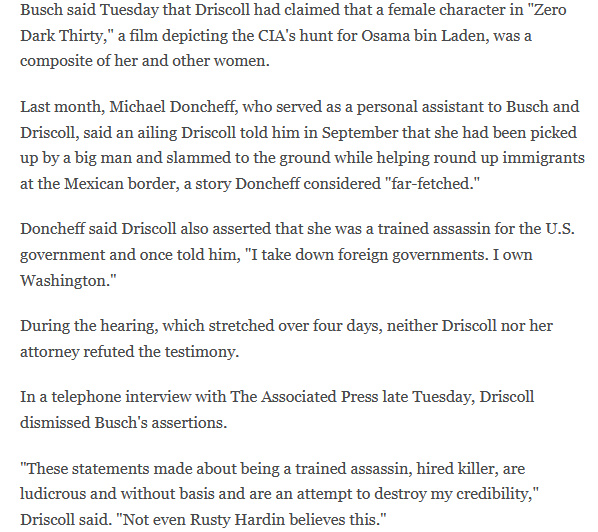 Busch said Tuesday that Driscoll had claimed that a female character in "Zero Dark Thirty," a film depicting the CIA's hunt for Osama bin Laden, was a composite of her and other women.

Last month, Michael Doncheff, who served as a personal assistant to Busch and Driscoll, said an ailing Driscoll told him in September that she had been picked up by a big man and slammed to the ground while helping round up immigrants at the Mexican border, a story Doncheff considered "far-fetched."

Doncheff said Driscoll also asserted that she was a trained assassin for the U.S. government and once told him, "I take down foreign governments. I own Washington."

During the hearing, which stretched over four days, neither Driscoll nor her attorney refuted the testimony.

In a telephone interview with The Associated Press late Tuesday, Driscoll dismissed Busch's assertions.

"These statements made about being a trained assassin, hired killer, are ludicrous and without basis and are an attempt to destroy my credibility," Driscoll said. "Not even Rusty Hardin believes this."